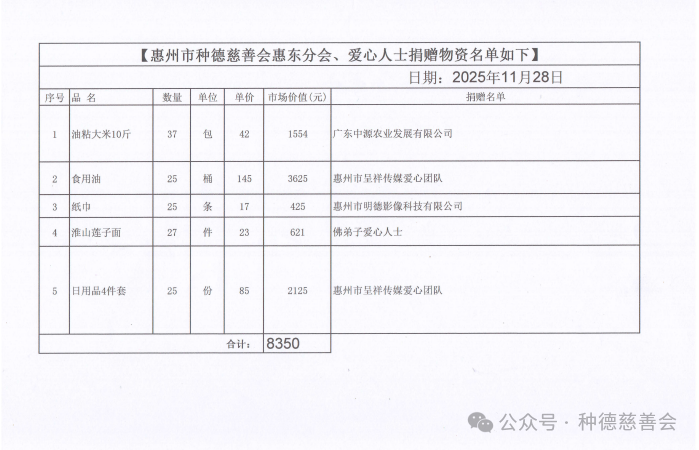 【惠州市种德慈善会惠东分会、爱心人士捐赠物资名单如下】

日期：2025年11月28日

| 序号 | 品 名 | 数量 | 单位 | 单价 | 市场价值(元) | 捐赠名单 |
|---|---|---|---|---|---|---|
| 1 | 油粘大米10斤 | 37 | 包 | 42 | 1554 | 广东中源农业发展有限公司 |
| 2 | 食用油 | 25 | 桶 | 145 | 3625 | 惠州市呈祥传媒爱心团队 |
| 3 | 纸巾 | 25 | 条 | 17 | 425 | 惠州市明德影像科技有限公司 |
| 4 | 淮山莲子面 | 27 | 件 | 23 | 621 | 佛弟子爱心人士 |
| 5 | 日用品4件套 | 25 | 份 | 85 | 2125 | 惠州市呈祥传媒爱心团队 |
| | | | | 合计: | 8350 | |

公众号 · 种德慈善会